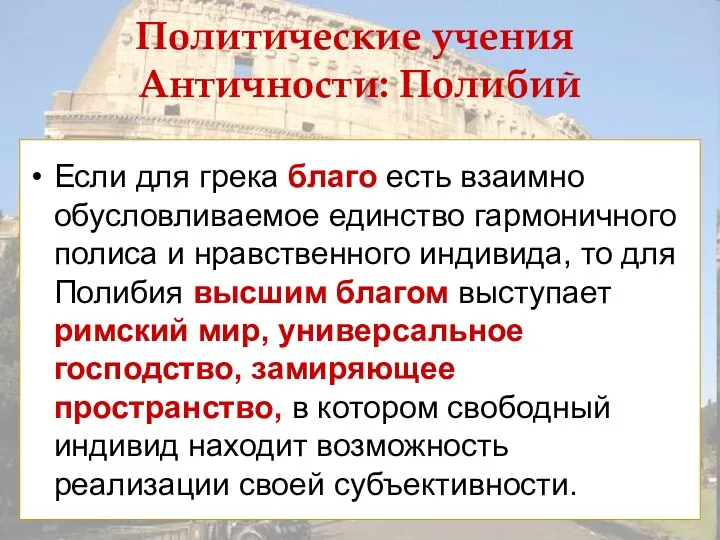 Политические учения Античности: Полибий

• Если для грека благо есть взаимно обусловливаемое единство гармоничного полиса и нравственного индивида, то для Полибия высшим благом выступает римский мир, универсальное господство, замиряющее пространство, в котором свободный индивид находит возможность реализации своей субъективности.